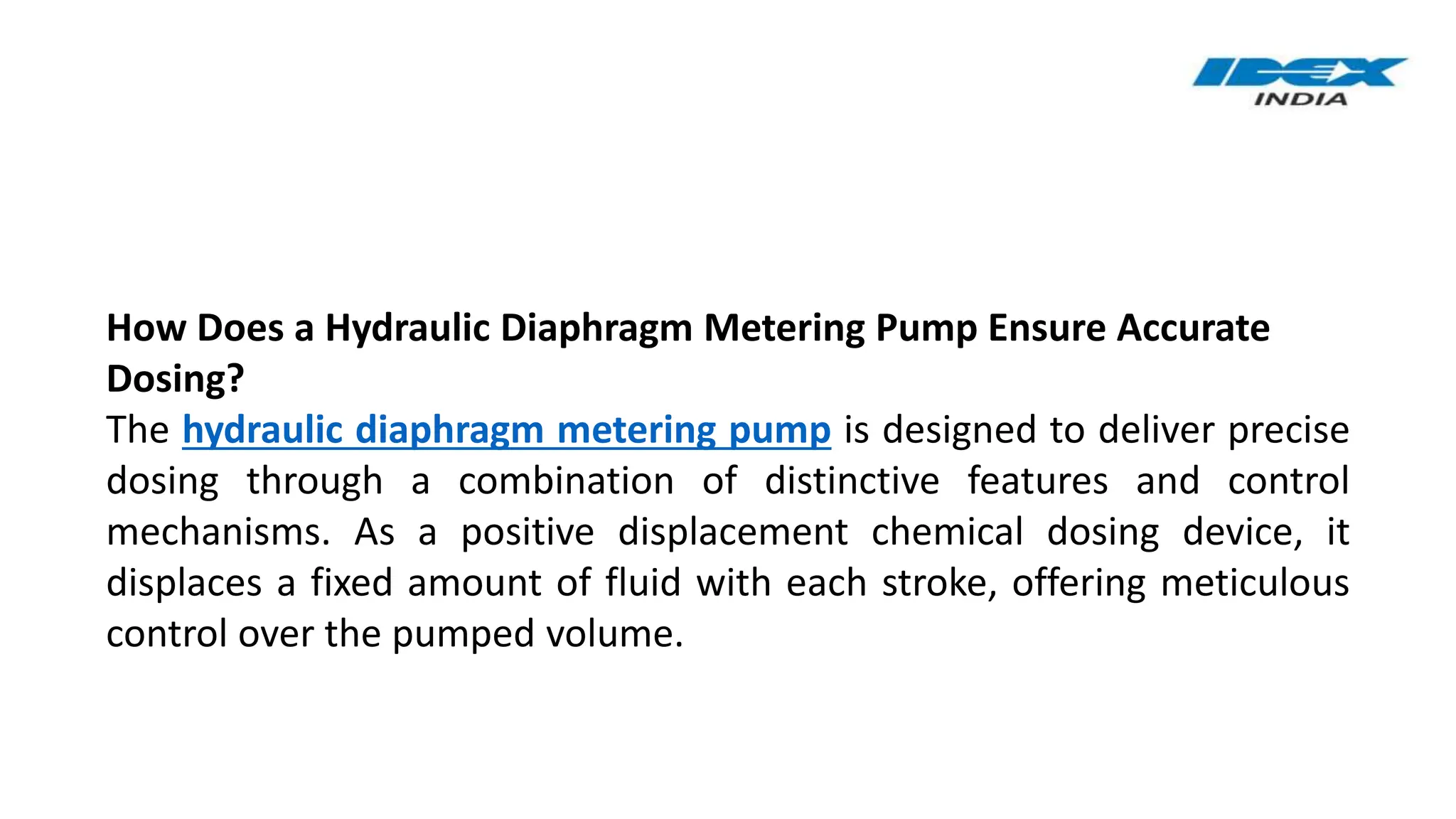 IDEX INDIA

How Does a Hydraulic Diaphragm Metering Pump Ensure Accurate Dosing?

The hydraulic diaphragm metering pump is designed to deliver precise dosing through a combination of distinctive features and control mechanisms. As a positive displacement chemical dosing device, it displaces a fixed amount of fluid with each stroke, offering meticulous control over the pumped volume.